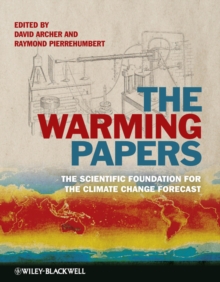 EDITED BY
DAVID ARCHER AND
RAYMOND PIERREHUMBERT

THE
WARMING
PAPERS

THE SCIENTIFIC FOUNDATION FOR
THE CLIMATE CHANGE FORECAST

WILEY-BLACKWELL